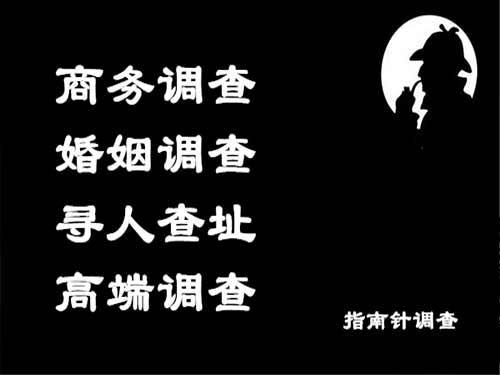 商务调查
婚姻调查
寻人查址
高端调查

指南针调查